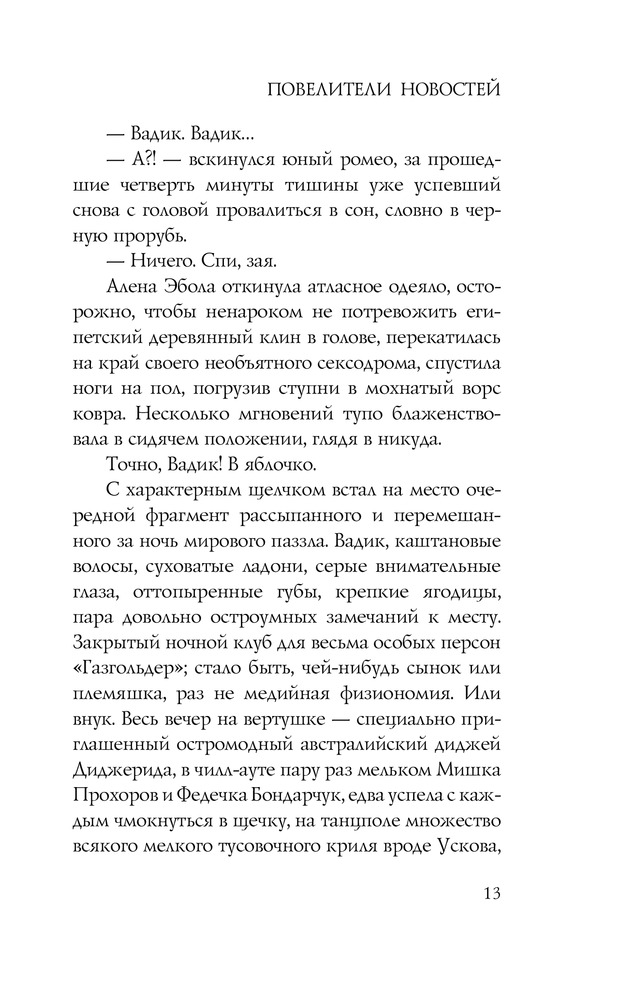 ПОВЕЛИТЕЛИ НОВОСТЕЙ

— Вадик. Вадик...

— А?! — вскинулся юный ромео, за прошедшие четверть минуты тишины уже успевший снова с головой провалиться в сон, словно в черную прорубь.

— Ничего. Спи, зая.

Алена Эбола откинула атласное одеяло, осторожно, чтобы ненароком не потревожить египетский деревянный клин в голове, перекатилась на край своего необъятного сексодрома, спустила ноги на пол, погрузив ступни в мохнатый ворс ковра. Несколько мгновений тупо блаженствовала в сидячем положении, глядя в никуда.

Точно, Вадик! В яблочко.

С характерным щелчком встал на место очередной фрагмент рассыпанного и перемешанного за ночь мирового паззла. Вадик, каштановые волосы, суховатые ладони, серые внимательные глаза, оттопыренные губы, крепкие ягодицы, пара довольно остроумных замечаний к месту. Закрытый ночной клуб для весьма особых персон «Газгольдер»; стало быть, чей-нибудь сынок или племяшка, раз не медийная физиономия. Или внук. Весь вечер на вертушке — специально приглашенный остромодный австралийский диджей Диджерида, в чилл-ауте пару раз мельком Мишка Прохоров и Федечка Бондарчук, едва успела с каждым чмокнуться в щечку, на танцполе множество всякого мелкого тусовочного криля вроде Ускова,

13